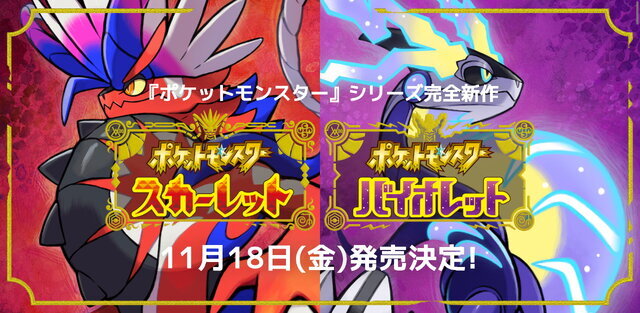 『ポケットモンスター』シリーズ完全新作

ポケットモンスター
スカーレット

ポケットモンスター
バイオレット

11月18日(金)発売決定!